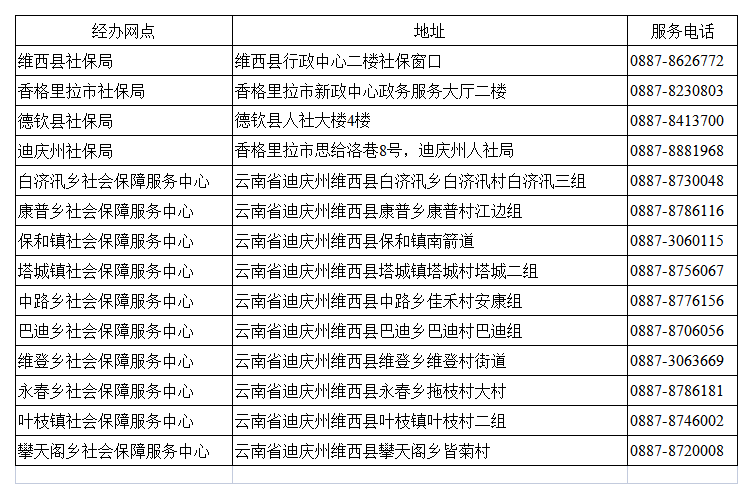 | 经办网点 | 地址 | 服务电话 |
|---|---|---|
| 维西县社保局 | 维西县行政中心二楼社保窗口 | 0887-8626772 |
| 香格里拉市社保局 | 香格里拉市新政中心政务服务大厅二楼 | 0887-8230803 |
| 德钦县社保局 | 德钦县人社大楼4楼 | 0887-8413700 |
| 迪庆州社保局 | 香格里拉市思给洛巷8号，迪庆州人社局 | 0887-8881968 |
| 白济汛乡社会保障服务中心 | 云南省迪庆州维西县白济汛乡白济汛村白济汛三组 | 0887-8730048 |
| 康普乡社会保障服务中心 | 云南省迪庆州维西县康普乡康普村江边组 | 0887-8786116 |
| 保和镇社会保障服务中心 | 云南省迪庆州维西县保和镇南箭道 | 0887-3060115 |
| 塔城镇社会保障服务中心 | 云南省迪庆州维西县塔城镇塔城村塔城二组 | 0887-8756067 |
| 中路乡社会保障服务中心 | 云南省迪庆州维西县中路乡佳禾村安康组 | 0887-8776156 |
| 巴迪乡社会保障服务中心 | 云南省迪庆州维西县巴迪乡巴迪村巴迪组 | 0887-8706056 |
| 维登乡社会保障服务中心 | 云南省迪庆州维西县维登乡维登村街道 | 0887-3063669 |
| 永春乡社会保障服务中心 | 云南省迪庆州维西县永春乡拖枝村大村 | 0887-8786181 |
| 叶枝镇社会保障服务中心 | 云南省迪庆州维西县叶枝镇叶枝村二组 | 0887-8746002 |
| 攀天阁乡社会保障服务中心 | 云南省迪庆州维西县攀天阁乡皆菊村 | 0887-8720008 |